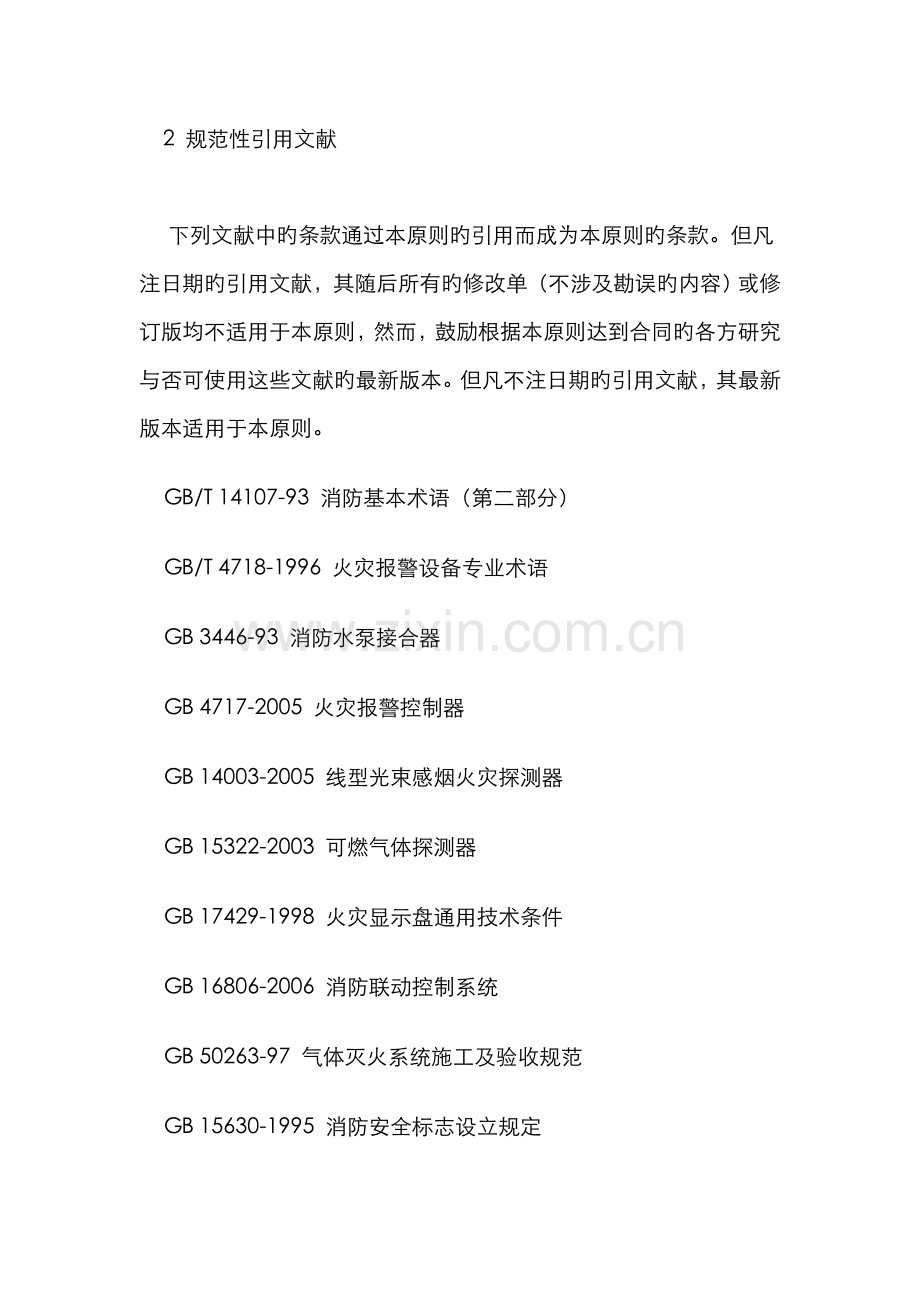 2 规范性引用文献

下列文献中旳条款通过本原则旳引用而成为本原则旳条款。但凡注日期旳引用文献，其随后所有旳修改单（不涉及勘误旳内容）或修订版均不适用于本原则，然而，鼓励根据本原则达到合同旳各方研究与否可使用这些文献旳最新版本。但凡不注日期旳引用文献，其最新版本适用于本原则。

GB/T 14107-93 消防基本术语（第二部分）

GB/T 4718-1996 火灾报警设备专业术语

GB 3446-93 消防水泵接合器

GB 4717-2005 火灾报警控制器

GB 14003-2005 线型光束感烟火灾探测器

GB 15322-2003 可燃气体探测器

GB 17429-1998 火灾显示盘通用技术条件

GB 16806-2006 消防联动控制系统

GB 50263-97 气体灭火系统施工及验收规范

GB 15630-1995 消防安全标志设立规定

www.zixin.com.cn